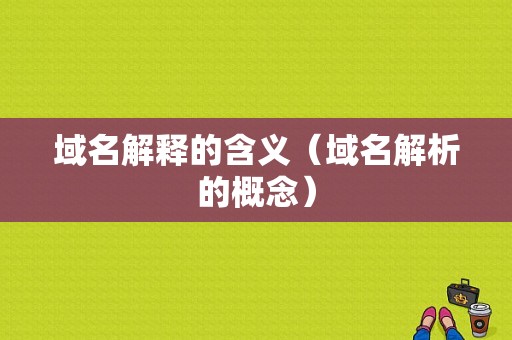 域名解释的含义（域名解析的概念）